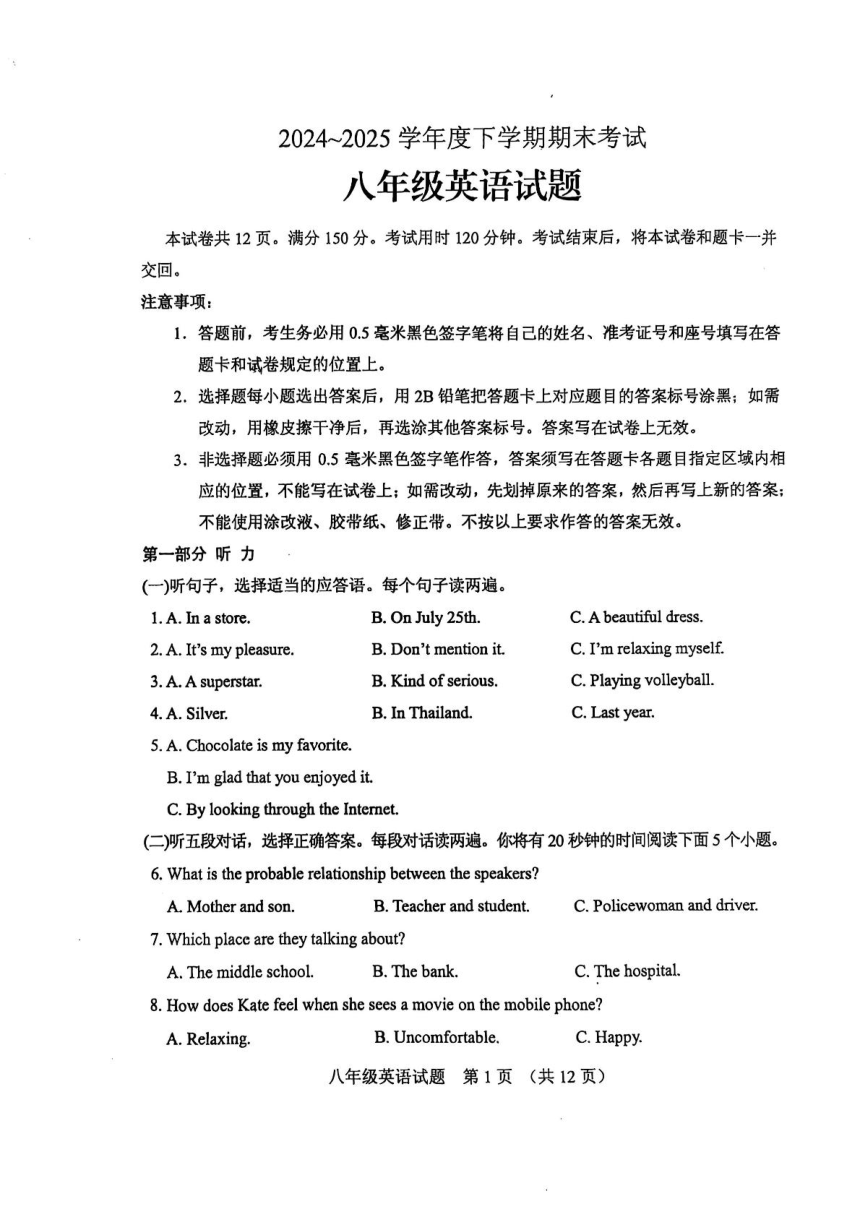 2024~2025 学年度下学期期末考试

八年级英语试题

本试卷共 12 页。满分 150 分。考试用时 120 分钟。考试结束后，将本试卷和题卡一并交回。

注意事项：

1. 答题前，考生务必用 0.5 毫米黑色签字笔将自己的姓名、准考证号和座号填写在答题卡和试卷规定的位置上。

2. 选择题每小题选出答案后，用 2B 铅笔把答题卡上对应题目的答案标号涂黑；如需改动，用橡皮擦干净后，再选涂其他答案标号。答案写在试卷上无效。

3. 非选择题必须用 0.5 毫米黑色签字笔作答，答案须写在答题卡各题目指定区域内相应的位置，不能写在试卷上；如需改动，先划掉原来的答案，然后再写上新的答案；不能使用涂改液、胶带纸、修正带。不按以上要求作答的答案无效。

第一部分 听 力

(一)听句子，选择适当的应答语。每个句子读两遍。

1. A. In a store. B. On July 25th. C. A beautiful dress.

2. A. It's my pleasure. B. Don't mention it. C. I'm relaxing myself.

3. A. A superstar. B. Kind of serious. C. Playing volleyball.

4. A. Silver. B. In Thailand. C. Last year.

5. A. Chocolate is my favorite.
B. I'm glad that you enjoyed it.
C. By looking through the Internet.

(二)听五段对话，选择正确答案。每段对话读两遍。你将有 20 秒钟的时间阅读下面 5 个小题。

6. What is the probable relationship between the speakers?
A. Mother and son. B. Teacher and student. C. Policewoman and driver.

7. Which place are they talking about?
A. The middle school. B. The bank. C. The hospital.

8. How does Kate feel when she sees a movie on the mobile phone?
A. Relaxing. B. Uncomfortable. C. Happy.

八年级英语试题 第 1 页 （共 12 页）